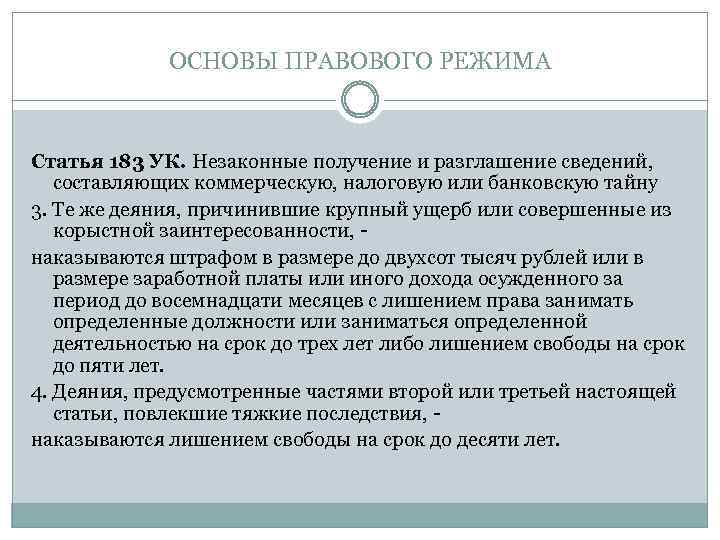 ОСНОВЫ ПРАВОВОГО РЕЖИМА

Статья 183 УК. Незаконные получение и разглашение сведений, составляющих коммерческую, налоговую или банковскую тайну

3. Те же деяния, причинившие крупный ущерб или совершенные из корыстной заинтересованности, -

наказываются штрафом в размере до двухсот тысяч рублей или в размере заработной платы или иного дохода осужденного за период до восемнадцати месяцев с лишением права занимать определенные должности или заниматься определенной деятельностью на срок до трех лет либо лишением свободы на срок до пяти лет.

4. Деяния, предусмотренные частями второй или третьей настоящей статьи, повлекшие тяжкие последствия, -

наказываются лишением свободы на срок до десяти лет.